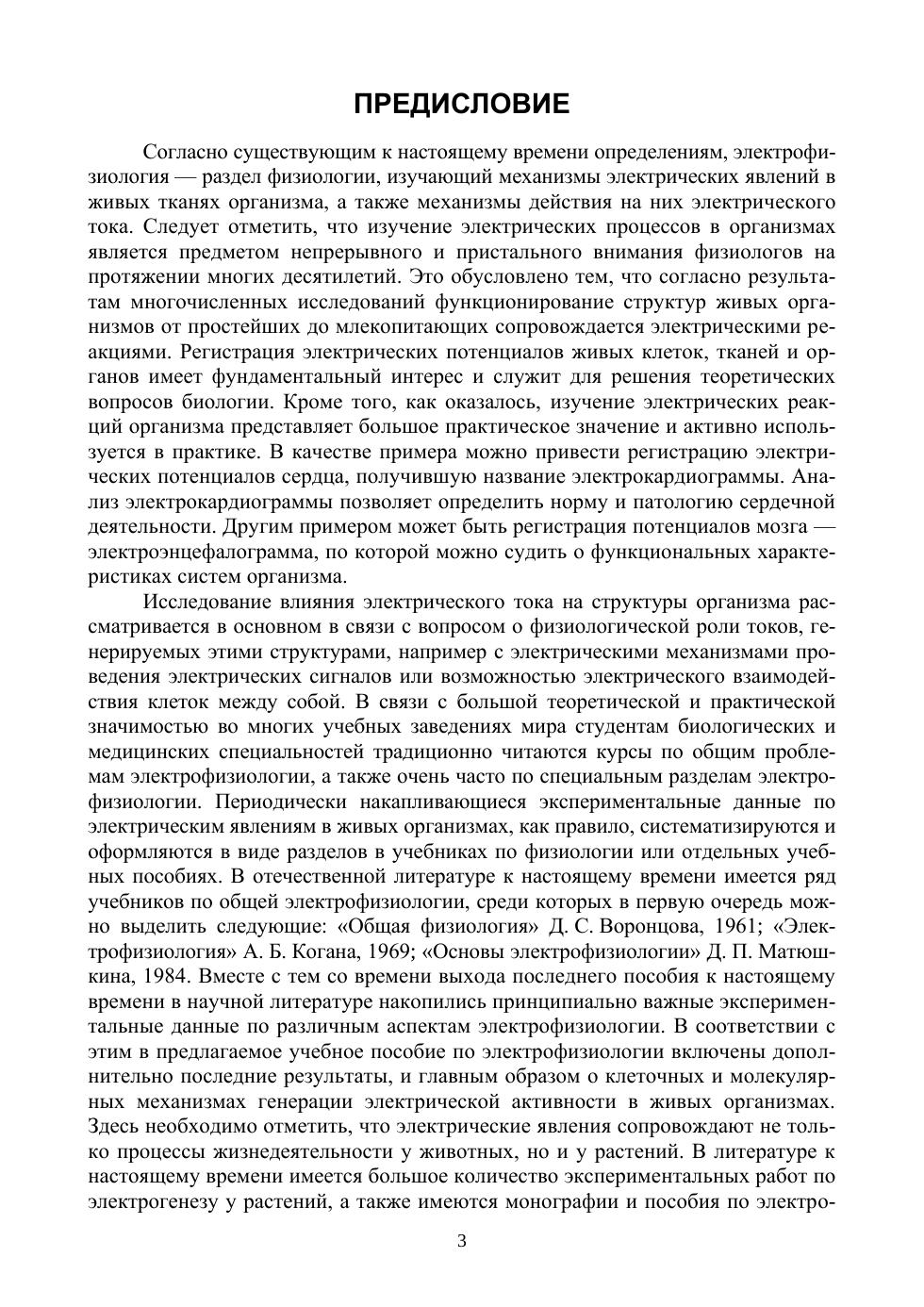 ПРЕДИСЛОВИЕ

Согласно существующим к настоящему времени определениям, электрофизиология — раздел физиологии, изучающий механизмы электрических явлений в живых тканях организма, а также механизмы действия на них электрического тока. Следует отметить, что изучение электрических процессов в организмах является предметом непрерывного и пристального внимания физиологов на протяжении многих десятилетий. Это обусловлено тем, что согласно результатам многочисленных исследований функционирование структур живых организмов от простейших до млекопитающих сопровождается электрическими реакциями. Регистрация электрических потенциалов живых клеток, тканей и органов имеет фундаментальный интерес и служит для решения теоретических вопросов биологии. Кроме того, как оказалось, изучение электрических реакций организма представляет большое практическое значение и активно используется в практике. В качестве примера можно привести регистрацию электрических потенциалов сердца, получившую название электрокардиограммы. Анализ электрокардиограммы позволяет определить норму и патологию сердечной деятельности. Другим примером может быть регистрация потенциалов мозга — электроэнцефалограмма, по которой можно судить о функциональных характеристиках систем организма.

Исследование влияния электрического тока на структуры организма рассматривается в основном в связи с вопросом о физиологической роли токов, генерируемых этими структурами, например с электрическими механизмами проведения электрических сигналов или возможностью электрического взаимодействия клеток между собой. В связи с большой теоретической и практической значимостью во многих учебных заведениях мира студентам биологических и медицинских специальностей традиционно читаются курсы по общим проблемам электрофизиологии, а также очень часто по специальным разделам электрофизиологии. Периодически накапливающиеся экспериментальные данные по электрическим явлениям в живых организмах, как правило, систематизируются и оформляются в виде разделов в учебниках по физиологии или отдельных учебных пособиях. В отечественной литературе к настоящему времени имеется ряд учебников по общей электрофизиологии, среди которых в первую очередь можно выделить следующие: «Общая физиология» Д. С. Воронцова, 1961; «Электрофизиология» А. Б. Когана, 1969; «Основы электрофизиологии» Д. П. Матюшкина, 1984. Вместе с тем со времени выхода последнего пособия к настоящему времени в научной литературе накопились принципиально важные экспериментальные данные по различным аспектам электрофизиологии. В соответствии с этим в предлагаемое учебное пособие по электрофизиологии включены дополнительно последние результаты, и главным образом о клеточных и молекулярных механизмах генерации электрической активности в живых организмах. Здесь необходимо отметить, что электрические явления сопровождают не только процессы жизнедеятельности у животных, но и у растений. В литературе к настоящему времени имеется большое количество экспериментальных работ по электрогенезу у растений, а также имеются монографии и пособия по электро-

3